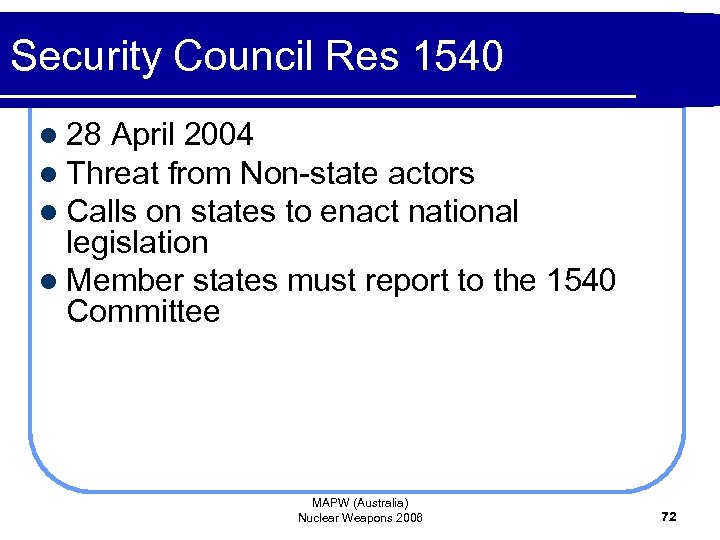 Security Council Res 1540

- 28 April 2004
- Threat from Non-state actors
- Calls on states to enact national legislation
- Member states must report to the 1540 Committee

MAPW (Australia)
Nuclear Weapons 2006

72